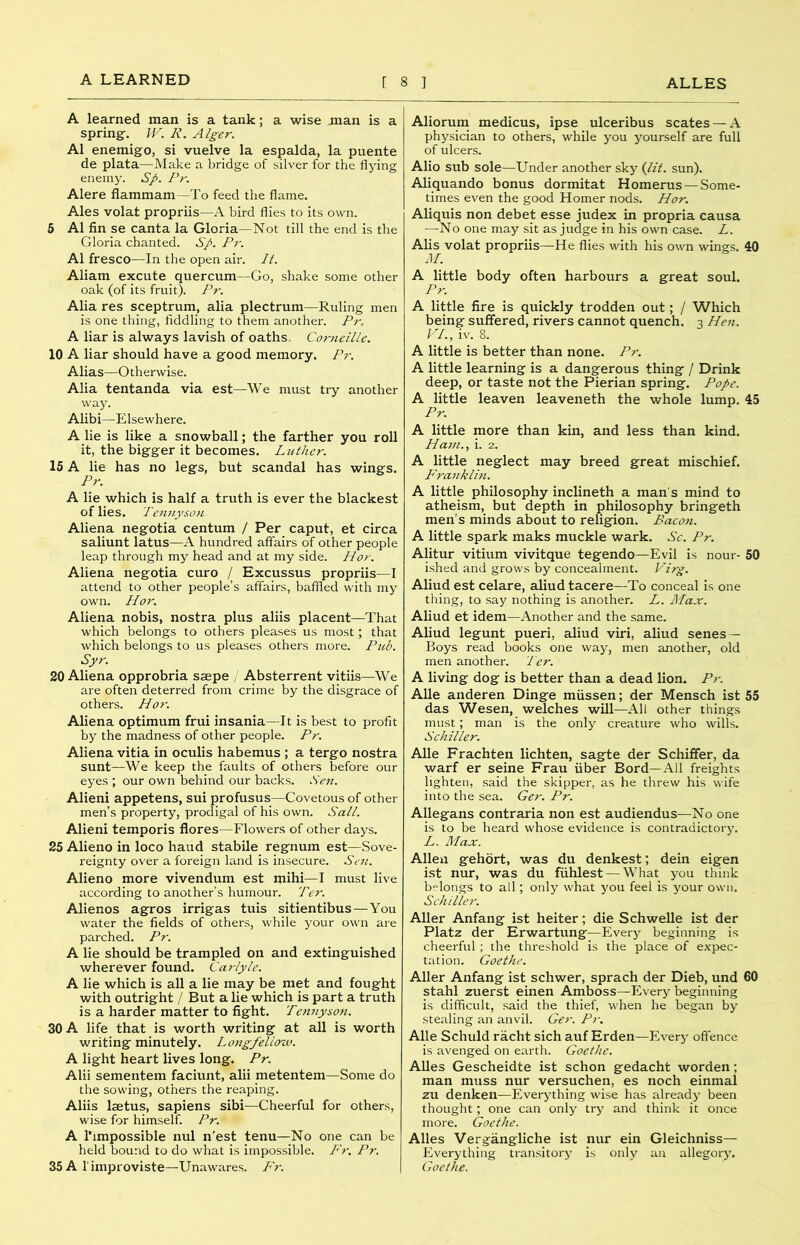 A LEARNED [ 8 ] ALLES

A learned man is a tank; a wise man is a spring. W. R. Alger.

Al enemigo, si vuelve la espalda, la puente de plata—Make a bridge of silver for the flying enemy. Sp. Pr.

Alere flammam—To feed the flame.

Ales volat propriis—A bird flies to its own.

5 Al fin se canta la Gloria—Not till the end is the Gloria chanted. Sp. Pr.

Al fresco—In the open air. It.

Aliam excute quercum—Go, shake some other oak (of its fruit). Pr.

Alia res sceptrum, alia plectrum—Ruling men is one thing, fiddling to them another. Pr.

A liar is always lavish of oaths. Corneille.

10 A liar should have a good memory. Pr.

Alias—Otherwise.

Alia tentanda via est—We must try another way.

Alibi—Elsewhere.

A lie is like a snowball; the farther you roll it, the bigger it becomes. Luther.

15 A lie has no legs, but scandal has wings. Pr.

A lie which is half a truth is ever the blackest of lies. Tennyson

Aliena negotia centum / Per caput, et circa saliunt latus—A hundred affairs of other people leap through my head and at my side. Hor.

Aliena negotia curo / Excussus propriis—I attend to other people's affairs, baffled with my own. Hor.

Aliena nobis, nostra plus aliis placent—That which belongs to others pleases us most; that which belongs to us pleases others more. Pub. Syr.

20 Aliena opprobria sæpe / Absterrent vitiis—We are often deterred from crime by the disgrace of others. Hor.

Aliena optimum frui insania—It is best to profit by the madness of other people. Pr.

Aliena vitia in oculis habemus; a tergo nostra sunt—We keep the faults of others before our eyes; our own behind our backs. Sen.

Alieni appetens, sui profusus—Covetous of other men's property, prodigal of his own. Sall.

Alieni temporis flores—Flowers of other days.

25 Alieno in loco haud stabile regnum est—Sovereignty over a foreign land is insecure. Sen.

Alieno more vivendum est mihi—I must live according to another's humour. Ter.

Alienos agros irrigas tuis sitientibus—You water the fields of others, while your own are parched. Pr.

A lie should be trampled on and extinguished wherever found. Carlyle.

A lie which is all a lie may be met and fought with outright / But a lie which is part a truth is a harder matter to fight. Tennyson.

30 A life that is worth writing at all is worth writing minutely. Longfellow.

A light heart lives long. Pr.

Alii sementem faciunt, alii metentem—Some do the sowing, others the reaping.

Aliis lætus, sapiens sibi—Cheerful for others, wise for himself. Pr.

A l'impossible nul n'est tenu—No one can be held bound to do what is impossible. Fr. Pr.

35 A l'improviste—Unawares. Fr.

Aliorum medicus, ipse ulceribus scates—A physician to others, while you yourself are full of ulcers.

Alio sub sole—Under another sky (lit. sun).

Aliquando bonus dormitat Homerus—Sometimes even the good Homer nods. Hor.

Aliquis non debet esse judex in propria causa—No one may sit as judge in his own case. L.

Alis volat propriis—He flies with his own wings. 40 M.

A little body often harbours a great soul. Pr.

A little fire is quickly trodden out; / Which being suffered, rivers cannot quench. 3 Hen. VI., iv. 8.

A little is better than none. Pr.

A little learning is a dangerous thing / Drink deep, or taste not the Pierian spring. Pope.

A little leaven leaveneth the whole lump. 45 Pr.

A little more than kin, and less than kind. Ham., i. 2.

A little neglect may breed great mischief. Franklin.

A little philosophy inclineth a man's mind to atheism, but depth in philosophy bringeth men's minds about to religion. Bacon.

A little spark maks muckle wark. Sc. Pr.

Alitur vitium vivitque tegendo—Evil is nourished and grows by concealment. Virg. 50

Aliud est celare, aliud tacere—To conceal is one thing, to say nothing is another. L. Max.

Aliud et idem—Another and the same.

Aliud legunt pueri, aliud viri, aliud senes—Boys read books one way, men another, old men another. Ter.

A living dog is better than a dead lion. Pr.

Alle anderen Dinge müssen; der Mensch ist 55 das Wesen, welches will—All other things must; man is the only creature who wills. Schiller.

Alle Frachten lichten, sagte der Schiffer, da warf er seine Frau über Bord—All freights lighten, said the skipper, as he threw his wife into the sea. Ger. Pr.

Allegans contraria non est audiendus—No one is to be heard whose evidence is contradictory. L. Max.

Allen gehört, was du denkest; dein eigen ist nur, was du fühlest—What you think belongs to all; only what you feel is your own. Schiller.

Aller Anfang ist heiter; die Schwelle ist der Platz der Erwartung—Every beginning is cheerful; the threshold is the place of expectation. Goethe.

Aller Anfang ist schwer, sprach der Dieb, und 60 stahl zuerst einen Amboss—Every beginning is difficult, said the thief, when he began by stealing an anvil. Ger. Pr.

Alle Schuld rächt sich auf Erden—Every offence is avenged on earth. Goethe.

Alles Gescheidte ist schon gedacht worden; man muss nur versuchen, es noch einmal zu denken—Everything wise has already been thought; one can only try and think it once more. Goethe.

Alles Vergängliche ist nur ein Gleichniss—Everything transitory is only an allegory. Goethe.